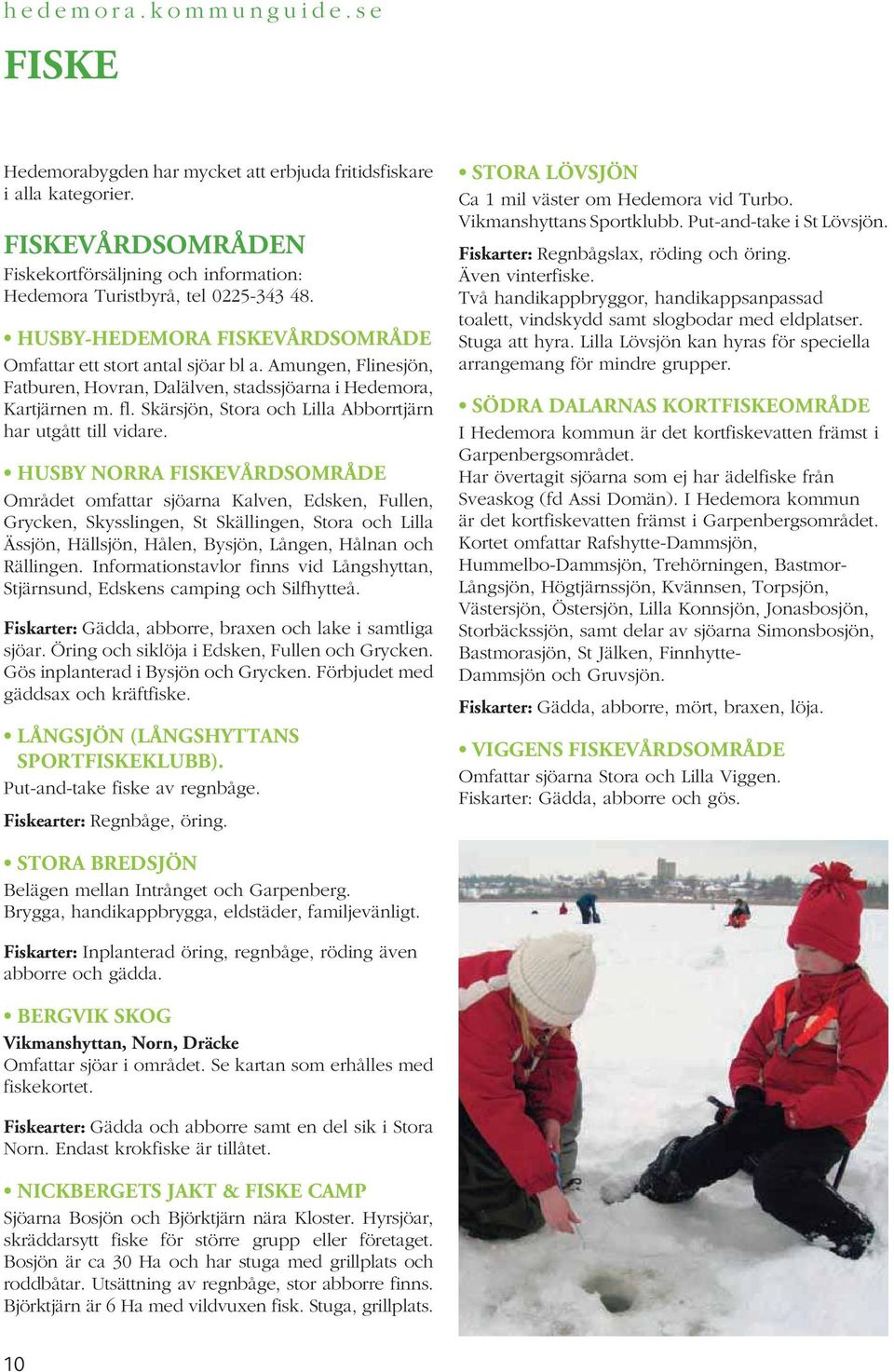 hedemora.kommunguide.se

FISKE

Hedemorabygden har mycket att erbjuda fritidsfiskare i alla kategorier.

FISKEVÅRDSOMRÅDEN
Fiskekortförsäljning och information: Hedemora Turistbyrå, tel 0225-343 48.

• HUSBY-HEDEMORA FISKEVÅRDSOMRÅDE
Omfattar ett stort antal sjöar bl a. Amungen, Flinesjön, Fatburen, Hovran, Dalälven, stadssjöarna i Hedemora, Kartjärnen m. fl. Skärsjön, Stora och Lilla Abborrtjärn har utgått till vidare.

• HUSBY NORRA FISKEVÅRDSOMRÅDE
Området omfattar sjöarna Kalven, Edsken, Fullen, Grycken, Skysslingen, St Skällingen, Stora och Lilla Ässjön, Hällsjön, Hålen, Bysjön, Lången, Hålnan och Rällingen. Informationstavlor finns vid Långshyttan, Stjärnsund, Edskens camping och Silfhytteå.

Fiskarter: Gädda, abborre, braxen och lake i samtliga sjöar. Öring och siklöja i Edsken, Fullen och Grycken. Gös inplanterad i Bysjön och Grycken. Förbjudet med gäddsax och kräftfiske.

• LÅNGSJÖN (LÅNGSHYTTANS SPORTFISKEKLUBB).
Put-and-take fiske av regnbåge.

Fiskearter: Regnbåge, öring.

• STORA BREDSJÖN
Belägen mellan Intrånget och Garpenberg. Brygga, handikappbrygga, eldstäder, familjevänligt.

Fiskarter: Inplanterad öring, regnbåge, röding även abborre och gädda.

• BERGVIK SKOG
Vikmanshyttan, Norn, Dräcke
Omfattar sjöar i området. Se kartan som erhålles med fiskekortet.

Fiskearter: Gädda och abborre samt en del sik i Stora Norn. Endast krokfiske är tillåtet.

• NICKBERGETS JAKT & FISKE CAMP
Sjöarna Bosjön och Björktjärn nära Kloster. Hyrsjöar, skräddarsytt fiske för större grupp eller företaget. Bosjön är ca 30 Ha och har stuga med grillplats och roddbåtar. Utsättning av regnbåge, stor abborre finns. Björktjärn är 6 Ha med vildvuxen fisk. Stuga, grillplats.

• STORA LÖVSJÖN
Ca 1 mil väster om Hedemora vid Turbo. Vikmanshyttans Sportklubb. Put-and-take i St Lövsjön.

Fiskarter: Regnbågslax, röding och öring. Även vinterfiske.
Två handikappbryggor, handikappsanpassad toalett, vindskydd samt slogbodar med eldplatser. Stuga att hyra. Lilla Lövsjön kan hyras för speciella arrangemang för mindre grupper.

• SÖDRA DALARNAS KORTFISKEOMRÅDE
I Hedemora kommun är det kortfiskevatten främst i Garpenbergsområdet.
Har övertagit sjöarna som ej har ädelfiske från Sveaskog (fd Assi Domän). I Hedemora kommun är det kortfiskevatten främst i Garpenbergsområdet. Kortet omfattar Rafshytte-Dammsjön, Hummelbo-Dammsjön, Trehörningen, Bastmor-Långsjön, Högtjärnssjön, Kvännsen, Torpsjön, Västersjön, Östersjön, Lilla Konnsjön, Jonasbosjön, Storbäckssjön, samt delar av sjöarna Simonsbosjön, Bastmorasjön, St Jälken, Finnhytte-Dammsjön och Gruvsjön.

Fiskarter: Gädda, abborre, mört, braxen, löja.

• VIGGENS FISKEVÅRDSOMRÅDE
Omfattar sjöarna Stora och Lilla Viggen.
Fiskarter: Gädda, abborre och gös.

10